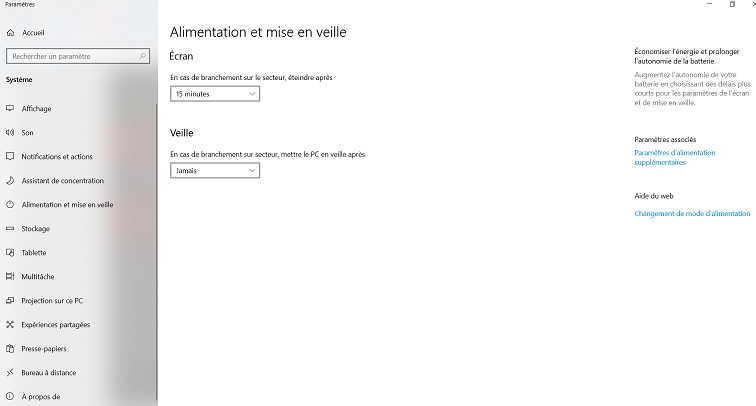 Paramètres

Accueil

Rechercher un paramètre

Système

Affichage

Son

Notifications et actions

Assistant de concentration

Alimentation et mise en veille

Stockage

Tablette

Multitâche

Projection sur ce PC

Expériences partagées

Presse-papiers

Bureau à distance

À propos de

Alimentation et mise en veille

Écran

En cas de branchement sur le secteur, éteindre après

15 minutes

Veille

En cas de branchement sur secteur, mettre le PC en veille après

Jamais

Économiser l'énergie et prolonger l'autonomie de la batterie

Augmentez l'autonomie de votre batterie en choisissant des délais plus courts pour les paramètres de l'écran et de mise en veille.

Paramètres associés

Paramètres d'alimentation supplémentaires

Aide du web

Changement de mode d'alimentation